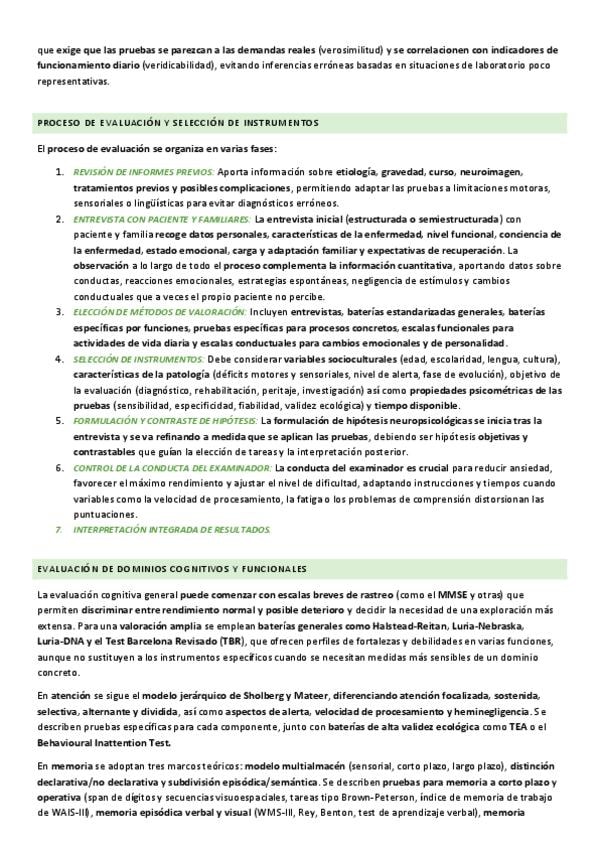 que exige que las pruebas se parezcan a las demandas reales (verosimilitud) y se correlacionen con indicadores de funcionamiento diario (veridicabilidad), evitando inferencias erróneas basadas en situaciones de laboratorio poco representativas.

PROCESO DE EVALUACIÓN Y SELECCIÓN DE INSTRUMENTOS

El proceso de evaluación se organiza en varias fases:

1. REVISIÓN DE INFORMES PREVIOS: Aporta información sobre etiología, gravedad, curso, neuroimagen, tratamientos previos y posibles complicaciones, permitiendo adaptar las pruebas a limitaciones motoras, sensoriales o lingüísticas para evitar diagnósticos erróneos.
2. ENTREVISTA CON PACIENTE Y FAMILIARES: La entrevista inicial (estructurada o semiestructurada) con paciente y familia recoge datos personales, características de la enfermedad, nivel funcional, conciencia de la enfermedad, estado emocional, carga y adaptación familiar y expectativas de recuperación. La observación a lo largo de todo el proceso complementa la información cuantitativa, aportando datos sobre conductas, reacciones emocionales, estrategias espontáneas, negligencia de estímulos y cambios conductuales que a veces el propio paciente no percibe.
3. ELECCIÓN DE MÉTODOS DE VALORACIÓN: Incluyen entrevistas, baterías estandarizadas generales, baterías específicas por funciones, pruebas específicas para procesos concretos, escalas funcionales para actividades de vida diaria y escalas conductuales para cambios emocionales y de personalidad.
4. SELECCIÓN DE INSTRUMENTOS: Debe considerar variables socioculturales (edad, escolaridad, lengua, cultura), características de la patología (déficits motores y sensoriales, nivel de alerta, fase de evolución), objetivo de la evaluación (diagnóstico, rehabilitación, peritaje, investigación) así como propiedades psicométricas de las pruebas (sensibilidad, especificidad, fiabilidad, validez ecológica) y tiempo disponible.
5. FORMULACIÓN Y CONTRASTE DE HIPÓTESIS: La formulación de hipótesis neuropsicológicas se inicia tras la entrevista y se va refinando a medida que se aplican las pruebas, debiendo ser hipótesis objetivas y contrastables que guían la elección de tareas y la interpretación posterior.
6. CONTROL DE LA CONDUCTA DEL EXAMINADOR: La conducta del examinador es crucial para reducir ansiedad, favorecer el máximo rendimiento y ajustar el nivel de dificultad, adaptando instrucciones y tiempos cuando variables como la velocidad de procesamiento, la fatiga o los problemas de comprensión distorsionan las puntuaciones.
7. INTERPRETACIÓN INTEGRADA DE RESULTADOS.

EVALUACIÓN DE DOMINIOS COGNITIVOS Y FUNCIONALES

La evaluación cognitiva general puede comenzar con escalas breves de rastreo (como el MMSE y otras) que permiten discriminar entre rendimiento normal y posible deterioro y decidir la necesidad de una exploración más extensa. Para una valoración amplia se emplean baterías generales como Halstead-Reitan, Luria-Nebraska, Luria-DNA y el Test Barcelona Revisado (TBR), que ofrecen perfiles de fortalezas y debilidades en varias funciones, aunque no sustituyen a los instrumentos específicos cuando se necesitan medidas más sensibles de un dominio concreto.

En atención se sigue el modelo jerárquico de Sholberg y Mateer, diferenciando atención focalizada, sostenida, selectiva, alternante y dividida, así como aspectos de alerta, velocidad de procesamiento y heminegligencia. Se describen pruebas específicas para cada componente, junto con baterías de alta validez ecológica como TEA o el Behavioural Inattention Test.

En memoria se adoptan tres marcos teóricos: modelo multialmacén (sensorial, corto plazo, largo plazo), distinción declarativa/no declarativa y subdivisión episódica/semántica. Se describen pruebas para memoria a corto plazo y operativa (span de dígitos y secuencias visuoespaciales, tareas tipo Brown-Peterson, índice de memoria de trabajo de WAIS-III), memoria episódica verbal y visual (WMS-III, Rey, Benton, test de aprendizaje verbal), memoria